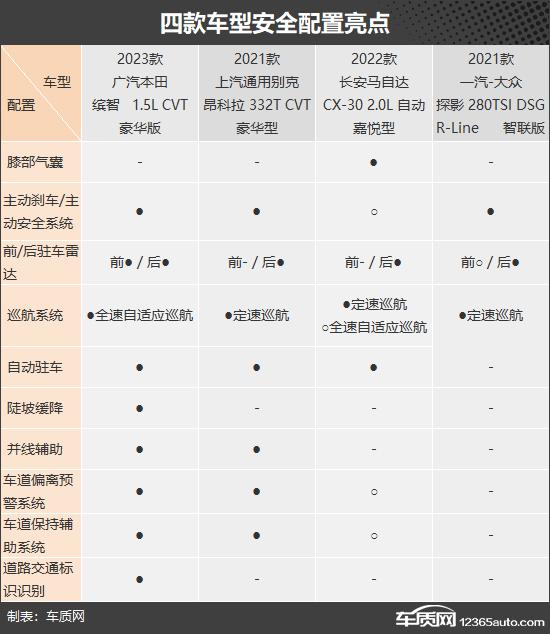 四款车型安全配置亮点

| 车型 配置 | 2023款 广汽本田 缤智 1.5L CVT 豪华版 | 2021款 上汽通用别克 昂科拉 332T CVT 豪华型 | 2022款 长安马自达 CX-30 2.0L 自动 嘉悦型 | 2021款 一汽-大众 探影 280TSI DSG R-Line 智联版 |
|---|---|---|---|---|
| 膝部气囊 | - | - | ● | - |
| 主动刹车/主动安全系统 | ● | ● | ○ | ● |
| 前/后驻车雷达 | 前● / 后● | 前- / 后● | 前- / 后● | 前○ / 后● |
| 巡航系统 | ●全速自适应巡航 | ●定速巡航 | ●定速巡航 ○全速自适应巡航 | ●定速巡航 |
| 自动驻车 | ● | ● | ● | - |
| 陡坡缓降 | ● | - | - | - |
| 并线辅助 | ● | ● | - | - |
| 车道偏离预警系统 | ● | ● | ○ | - |
| 车道保持辅助系统 | ● | ● | ○ | - |
| 道路交通标识识别 | ● | - | - | - |

制表：车质网

车质网 12365auto.com